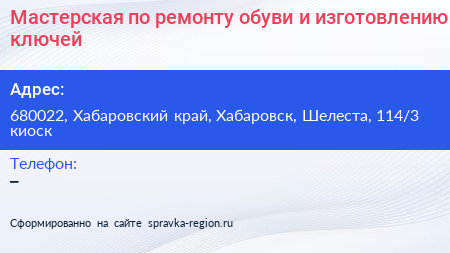 Мастерская по ремонту обуви и изготовлению ключей

Адрес:

680022, Хабаровский край, Хабаровск, Шелеста, 114/3 киоск

Телефон:

–

Сформированно на сайте spravka-region.ru